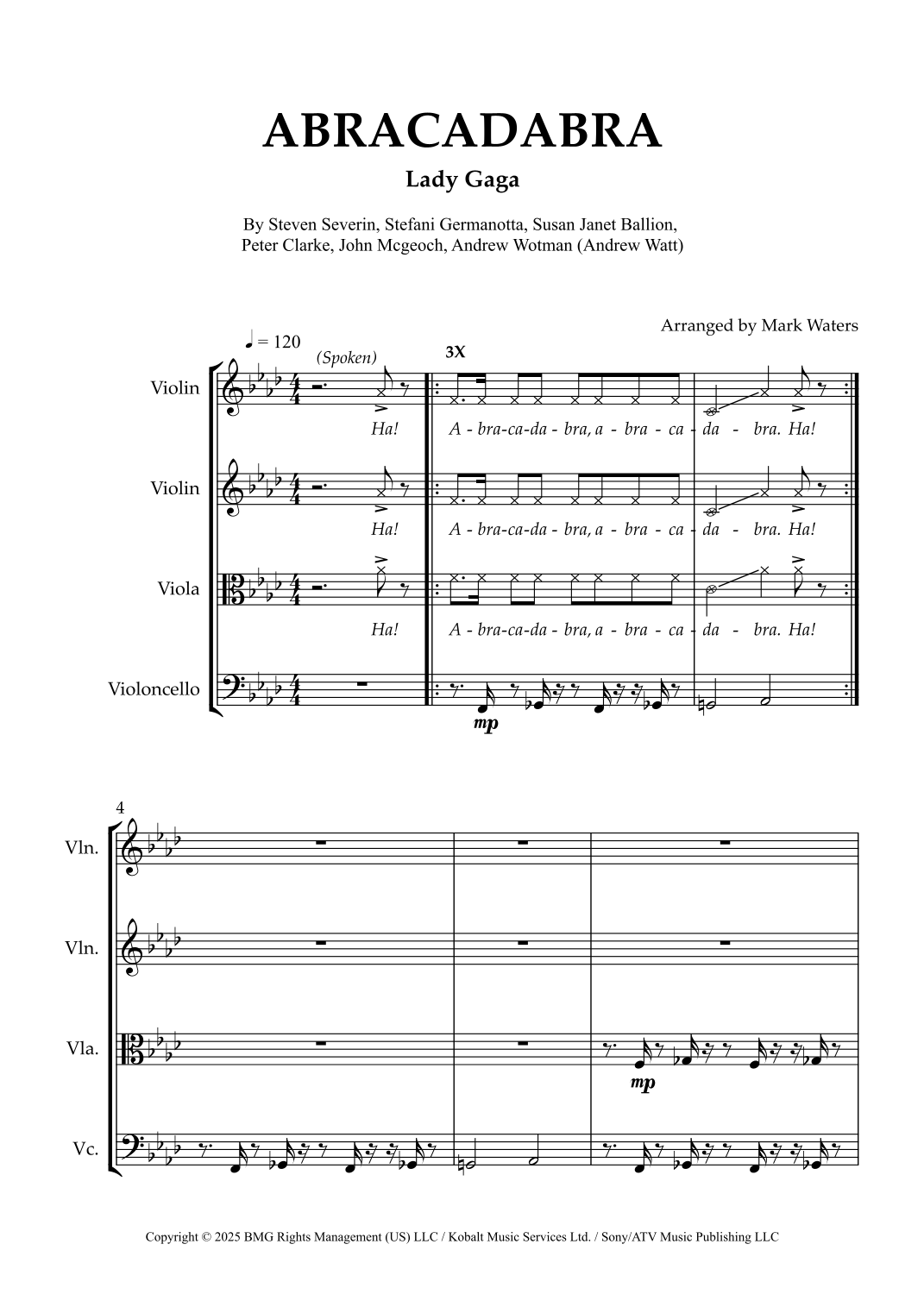 ABRACADABRA

Lady Gaga

By Steven Severin, Stefani Germanotta, Susan Janet Ballion, Peter Clarke, John Mcgeoch, Andrew Wotman (Andrew Watt)

Arranged by Mark Waters

♩ = 120

(Spoken)

3X

Violin

Ha! A - bra-ca-da - bra, a - bra - ca - da - bra. Ha!

Violin

Ha! A - bra-ca-da - bra, a - bra - ca - da - bra. Ha!

Viola

Ha! A - bra-ca-da - bra, a - bra - ca - da - bra. Ha!

Violoncello

mp

4

Vln.

Vln.

Vla.

mp

Vc.

Copyright © 2025 BMG Rights Management (US) LLC / Kobalt Music Services Ltd. / Sony/ATV Music Publishing LLC